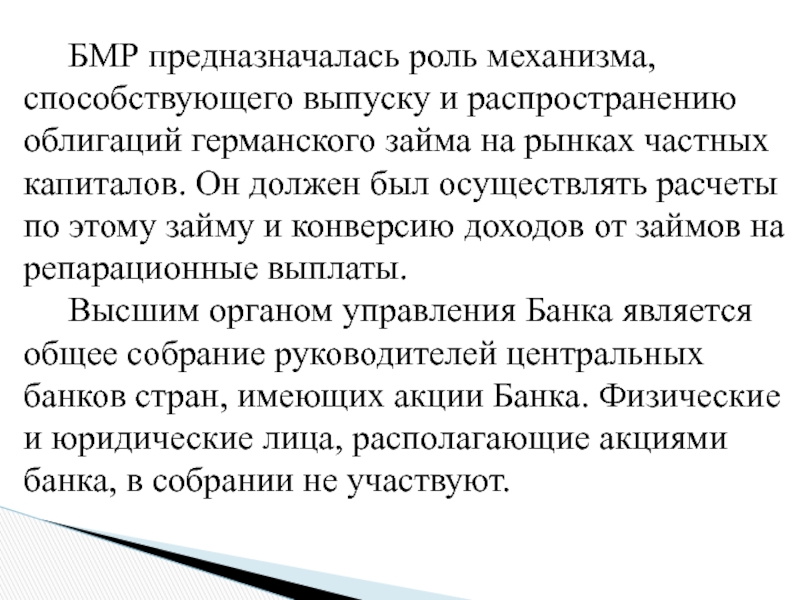 БМР предназначалась роль механизма, способствующего выпуску и распространению облигаций германского займа на рынках частных капиталов. Он должен был осуществлять расчеты по этому займу и конверсию доходов от займов на репарационные выплаты.

Высшим органом управления Банка является общее собрание руководителей центральных банков стран, имеющих акции Банка. Физические и юридические лица, располагающие акциями банка, в собрании не участвуют.